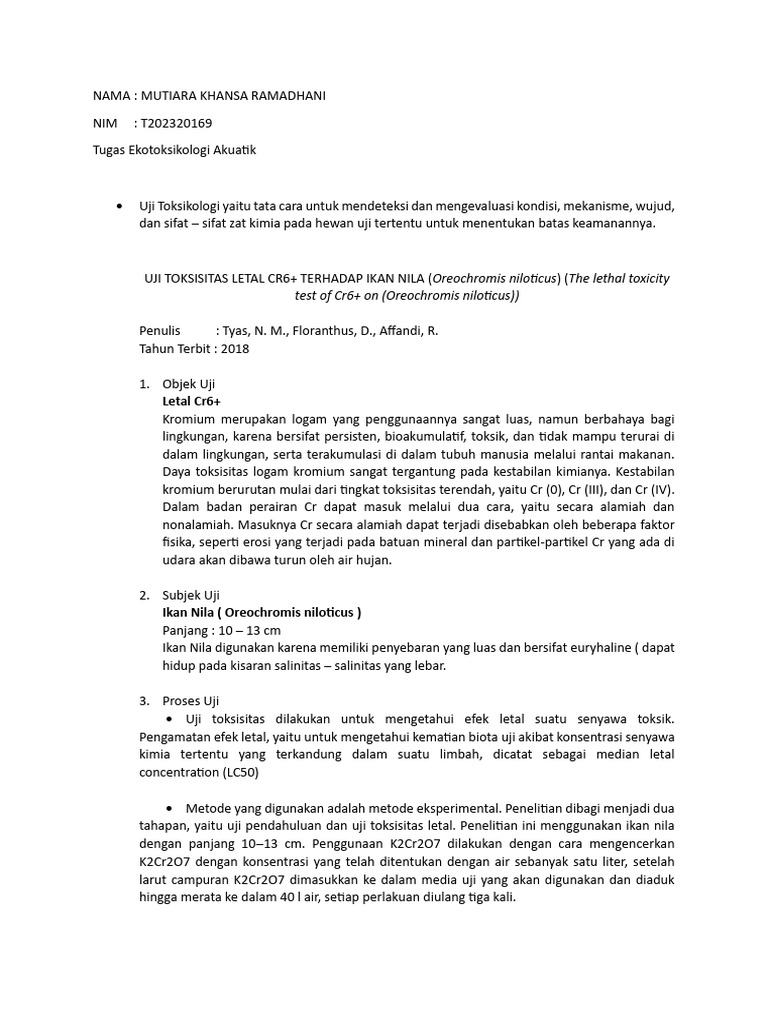 NAMA : MUTIARA KHANSA RAMADHANI

NIM : T202320169

Tugas Ekotoksikologi Akuatik

• Uji Toksikologi yaitu tata cara untuk mendeteksi dan mengevaluasi kondisi, mekanisme, wujud, dan sifat – sifat zat kimia pada hewan uji tertentu untuk menentukan batas keamanannya.

UJI TOKSISITAS LETAL CR6+ TERHADAP IKAN NILA (Oreochromis niloticus) (The lethal toxicity test of Cr6+ on (Oreochromis niloticus))

Penulis : Tyas, N. M., Floranthus, D., Affandi, R.
Tahun Terbit : 2018

1. Objek Uji
Letal Cr6+
Kromium merupakan logam yang penggunaannya sangat luas, namun berbahaya bagi lingkungan, karena bersifat persisten, bioakumulatif, toksik, dan tidak mampu terurai di dalam lingkungan, serta terakumulasi di dalam tubuh manusia melalui rantai makanan. Daya toksisitas logam kromium sangat tergantung pada kestabilan kimianya. Kestabilan kromium berurutan mulai dari tingkat toksisitas terendah, yaitu Cr (0), Cr (III), dan Cr (IV). Dalam badan perairan Cr dapat masuk melalui dua cara, yaitu secara alamiah dan nonalamiah. Masuknya Cr secara alamiah dapat terjadi disebabkan oleh beberapa faktor fisika, seperti erosi yang terjadi pada batuan mineral dan partikel-partikel Cr yang ada di udara akan dibawa turun oleh air hujan.

2. Subjek Uji
Ikan Nila ( Oreochromis niloticus )
Panjang : 10 – 13 cm
Ikan Nila digunakan karena memiliki penyebaran yang luas dan bersifat euryhaline ( dapat hidup pada kisaran salinitas – salinitas yang lebar.

3. Proses Uji
• Uji toksisitas dilakukan untuk mengetahui efek letal suatu senyawa toksik. Pengamatan efek letal, yaitu untuk mengetahui kematian biota uji akibat konsentrasi senyawa kimia tertentu yang terkandung dalam suatu limbah, dicatat sebagai median letal concentration (LC50)

• Metode yang digunakan adalah metode eksperimental. Penelitian dibagi menjadi dua tahapan, yaitu uji pendahuluan dan uji toksisitas letal. Penelitian ini menggunakan ikan nila dengan panjang 10–13 cm. Penggunaan K2Cr2O7 dilakukan dengan cara mengencerkan K2Cr2O7 dengan konsentrasi yang telah ditentukan dengan air sebanyak satu liter, setelah larut campuran K2Cr2O7 dimasukkan ke dalam media uji yang akan digunakan dan diaduk hingga merata ke dalam 40 l air, setiap perlakuan diulang tiga kali.